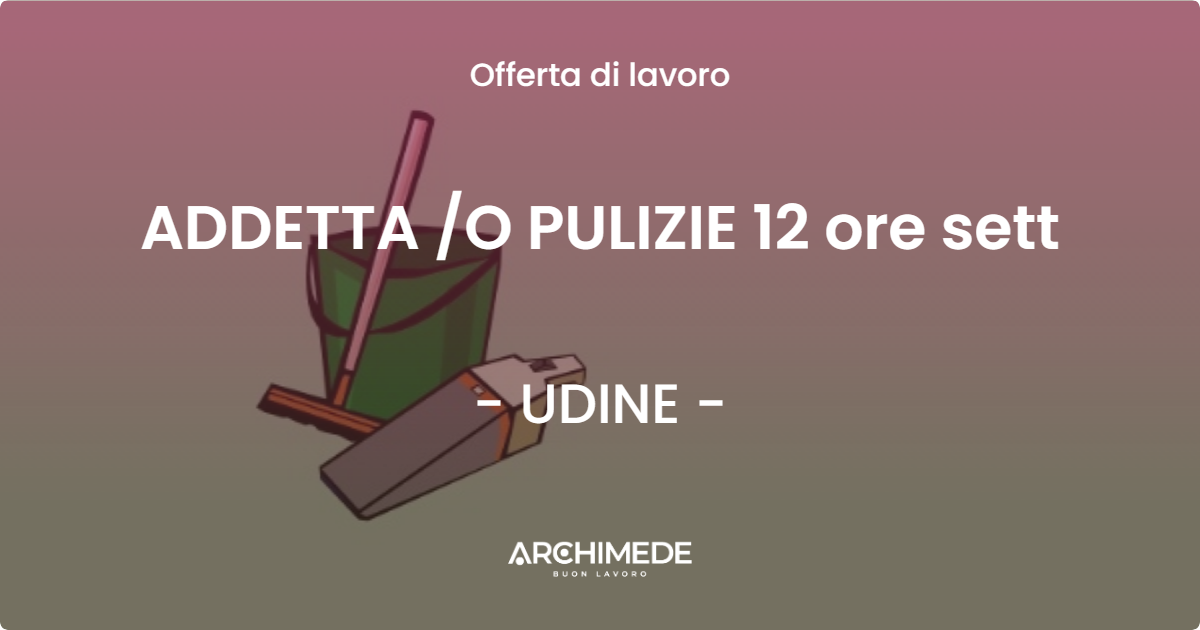 Offerta di lavoro

ADDETTA /O PULIZIE 12 ore sett

- UDINE -

ARCHIMEDE
BUON LAVORO